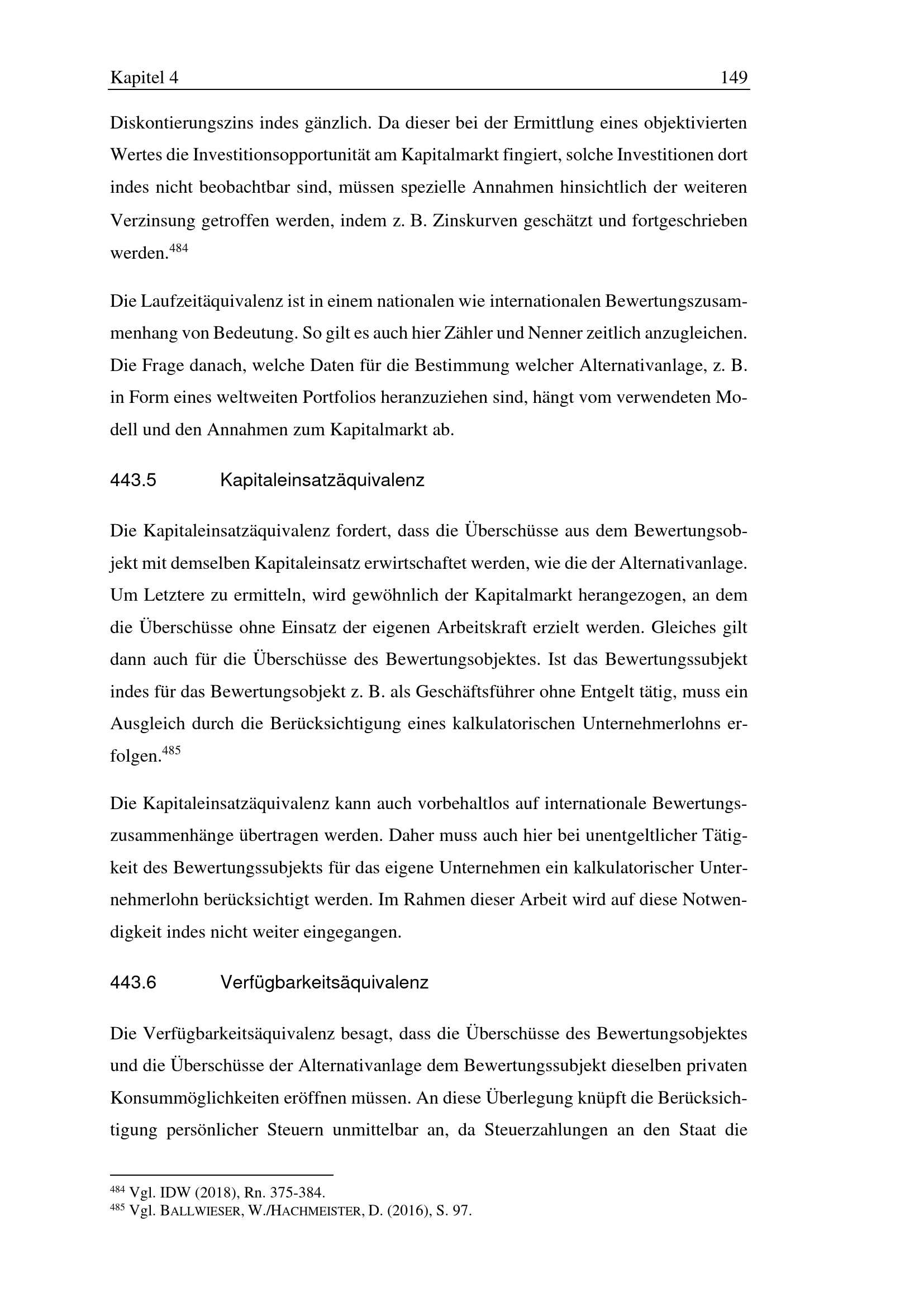 Kapitel 4 149

Diskontierungszins indes gänzlich. Da dieser bei der Ermittlung eines objektivierten Wertes die Investitionsopportunität am Kapitalmarkt fingiert, solche Investitionen dort indes nicht beobachtbar sind, müssen spezielle Annahmen hinsichtlich der weiteren Verzinsung getroffen werden, indem z. B. Zinskurven geschätzt und fortgeschrieben werden.$^{484}$

Die Laufzeitäquivalenz ist in einem nationalen wie internationalen Bewertungszusammenhang von Bedeutung. So gilt es auch hier Zähler und Nenner zeitlich anzugleichen. Die Frage danach, welche Daten für die Bestimmung welcher Alternativanlage, z. B. in Form eines weltweiten Portfolios heranzuziehen sind, hängt vom verwendeten Modell und den Annahmen zum Kapitalmarkt ab.

443.5 Kapitaleinsatzäquivalenz

Die Kapitaleinsatzäquivalenz fordert, dass die Überschüsse aus dem Bewertungsobjekt mit demselben Kapitaleinsatz erwirtschaftet werden, wie die der Alternativanlage. Um Letztere zu ermitteln, wird gewöhnlich der Kapitalmarkt herangezogen, an dem die Überschüsse ohne Einsatz der eigenen Arbeitskraft erzielt werden. Gleiches gilt dann auch für die Überschüsse des Bewertungsobjektes. Ist das Bewertungssubjekt indes für das Bewertungsobjekt z. B. als Geschäftsführer ohne Entgelt tätig, muss ein Ausgleich durch die Berücksichtigung eines kalkulatorischen Unternehmerlohns erfolgen.$^{485}$

Die Kapitaleinsatzäquivalenz kann auch vorbehaltlos auf internationale Bewertungszusammenhänge übertragen werden. Daher muss auch hier bei unentgeltlicher Tätigkeit des Bewertungssubjekts für das eigene Unternehmen ein kalkulatorischer Unternehmerlohn berücksichtigt werden. Im Rahmen dieser Arbeit wird auf diese Notwendigkeit indes nicht weiter eingegangen.

443.6 Verfügbarkeitsäquivalenz

Die Verfügbarkeitsäquivalenz besagt, dass die Überschüsse des Bewertungsobjektes und die Überschüsse der Alternativanlage dem Bewertungssubjekt dieselben privaten Konsummöglichkeiten eröffnen müssen. An diese Überlegung knüpft die Berücksichtigung persönlicher Steuern unmittelbar an, da Steuerzahlungen an den Staat die

$^{484}$ Vgl. IDW (2018), Rn. 375-384.
$^{485}$ Vgl. BALLWIESER, W./HACHMEISTER, D. (2016), S. 97.